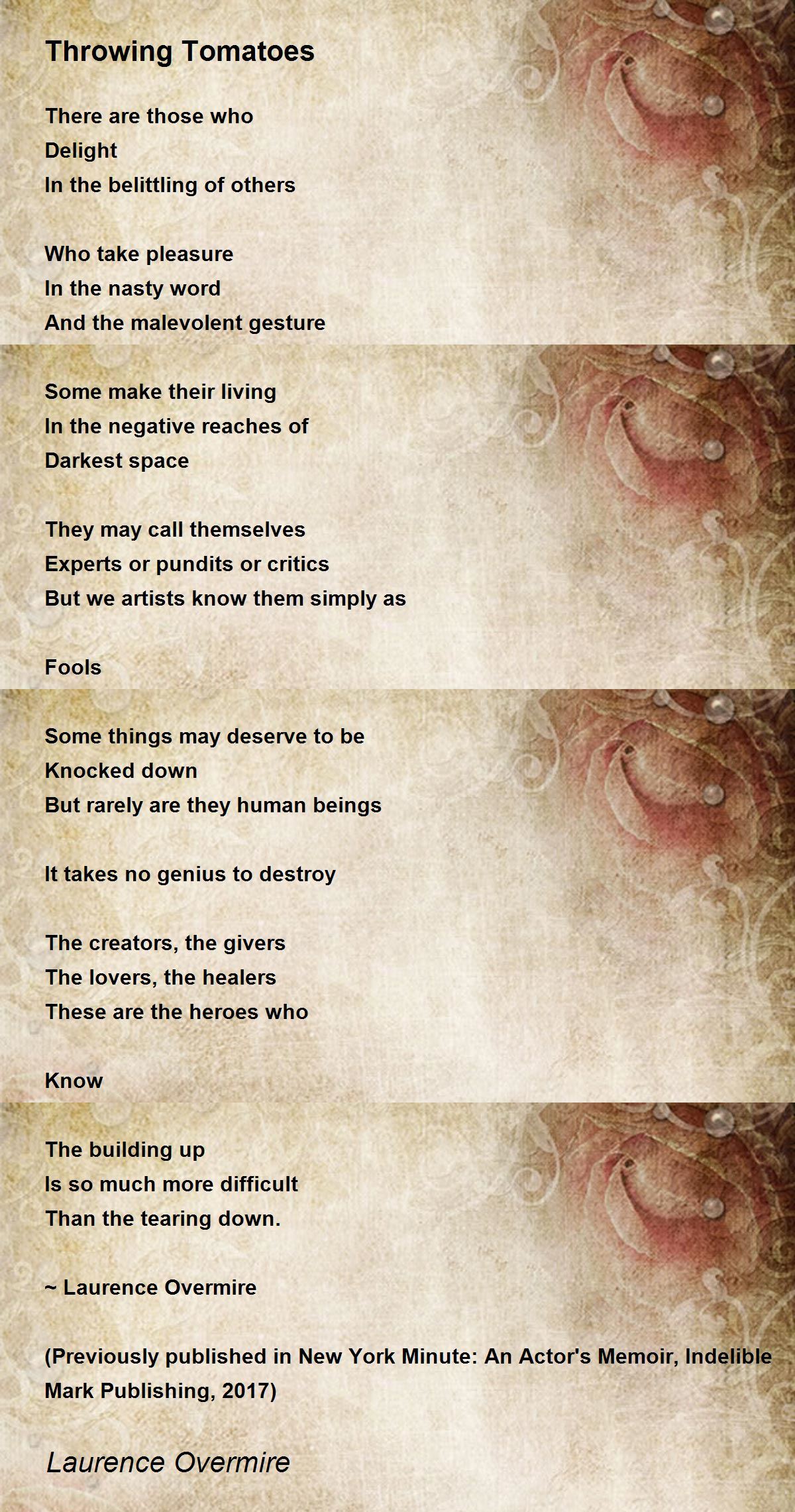 Throwing Tomatoes

There are those who
Delight
In the belittling of others

Who take pleasure
In the nasty word
And the malevolent gesture

Some make their living
In the negative reaches of
Darkest space

They may call themselves
Experts or pundits or critics
But we artists know them simply as

Fools

Some things may deserve to be
Knocked down
But rarely are they human beings

It takes no genius to destroy

The creators, the givers
The lovers, the healers
These are the heroes who

Know

The building up
Is so much more difficult
Than the tearing down.

~ Laurence Overmire

(Previously published in New York Minute: An Actor's Memoir, Indelible Mark Publishing, 2017)

Laurence Overmire